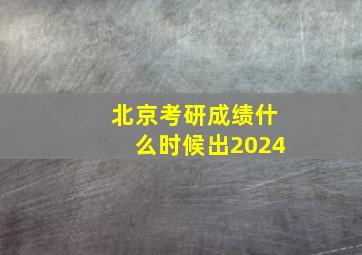 北京考研成绩什么时候出2024